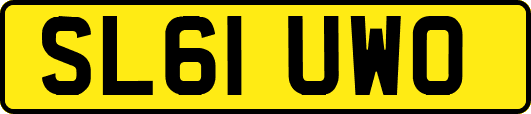 SL61 UWO